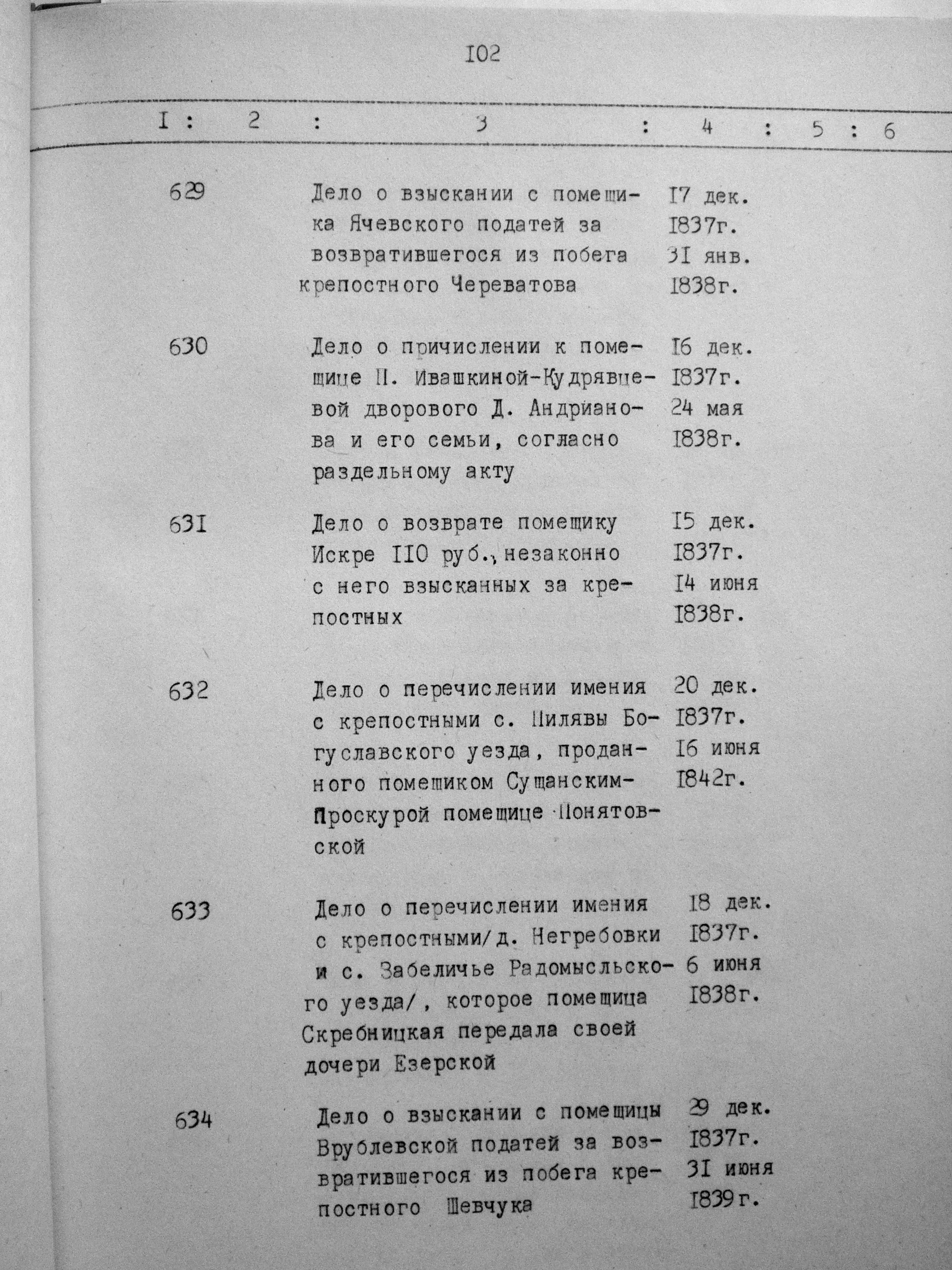 I02

| I | 2 | 3 | 4 | 5 | 6 |
|---|---|---|---|---|---|
| 629 | | Дело о взыскании с помещика Ячевского податей за возвратившегося из побега крепостного Череватова | I7 дек. I837г. 3I янв. I838г. | | |
| 630 | | Дело о причислении к помещице П. Ивашкиной-Кудрявцевой дворового Д. Андрианова и его семьи, согласно раздельному акту | I6 дек. I837г. 24 мая I838г. | | |
| 63I | | Дело о возврате помещику Искре II0 руб., незаконно с него взысканных за крепостных | I5 дек. I837г. I4 июня I838г. | | |
| 632 | | Дело о перечислении имения с крепостными с. Пилявы Богуславского уезда, проданного помещиком Сущанским-Проскурой помещице Понятовской | 20 дек. I837г. I6 июня I842г. | | |
| 633 | | Дело о перечислении имения с крепостными/д. Негребовки и с. Забеличье Радомысльского уезда/, которое помещица Скребницкая передала своей дочери Езерской | I8 дек. I837г. 6 июня I838г. | | |
| 634 | | Дело о взыскании с помещицы Врублевской податей за возвратившегося из побега крепостного Шевчука | 29 дек. I837г. 3I июня I839г. | | |